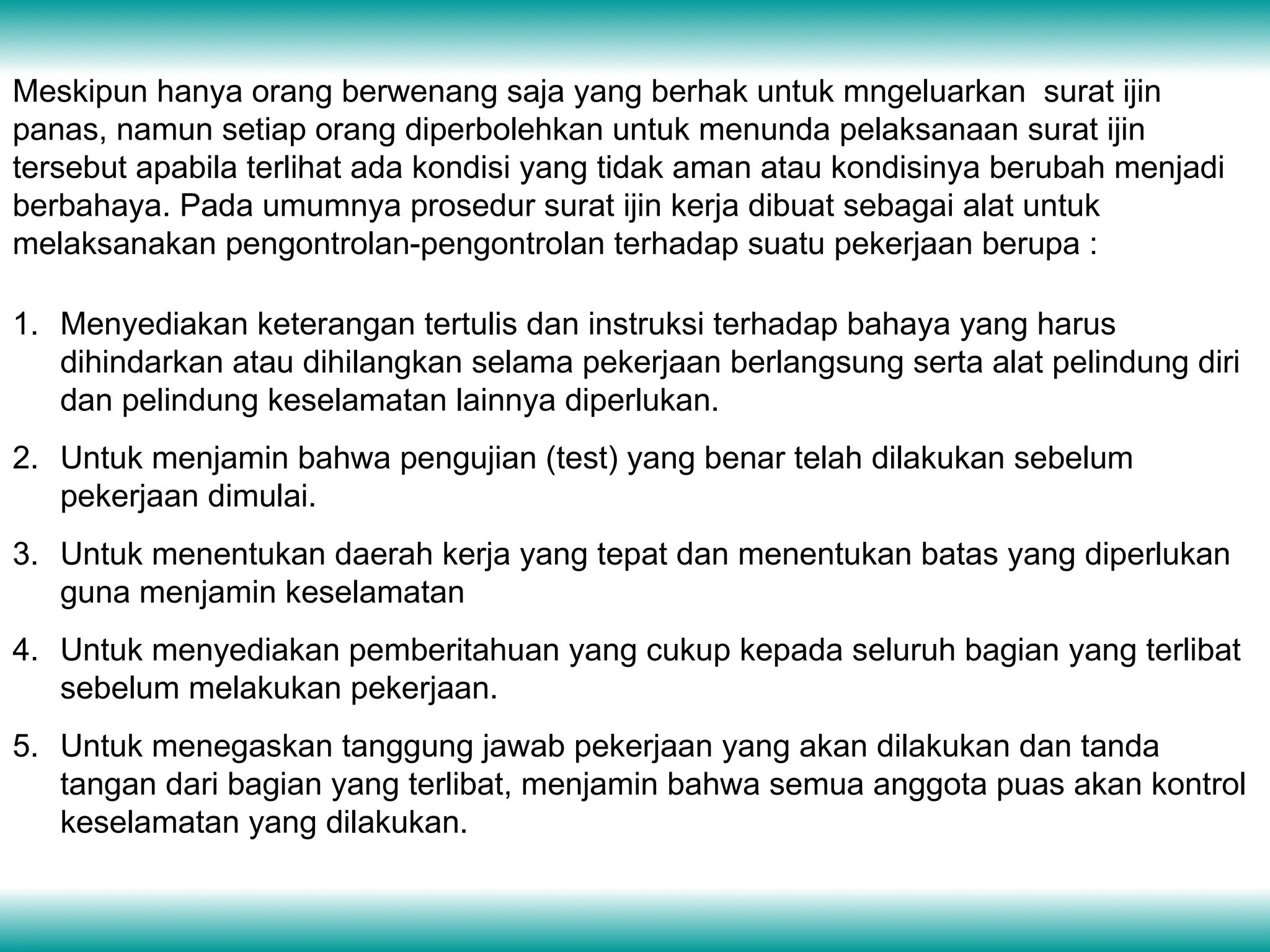 Meskipun hanya orang berwenang saja yang berhak untuk mngeluarkan  surat ijin panas, namun setiap orang diperbolehkan untuk menunda pelaksanaan surat ijin tersebut apabila terlihat ada kondisi yang tidak aman atau kondisinya berubah menjadi berbahaya. Pada umumnya prosedur surat ijin kerja dibuat sebagai alat untuk melaksanakan pengontrolan-pengontrolan terhadap suatu pekerjaan berupa :

1. Menyediakan keterangan tertulis dan instruksi terhadap bahaya yang harus dihindarkan atau dihilangkan selama pekerjaan berlangsung serta alat pelindung diri dan pelindung keselamatan lainnya diperlukan.

2. Untuk menjamin bahwa pengujian (test) yang benar telah dilakukan sebelum pekerjaan dimulai.

3. Untuk menentukan daerah kerja yang tepat dan menentukan batas yang diperlukan guna menjamin keselamatan

4. Untuk menyediakan pemberitahuan yang cukup kepada seluruh bagian yang terlibat sebelum melakukan pekerjaan.

5. Untuk menegaskan tanggung jawab pekerjaan yang akan dilakukan dan tanda tangan dari bagian yang terlibat, menjamin bahwa semua anggota puas akan kontrol keselamatan yang dilakukan.